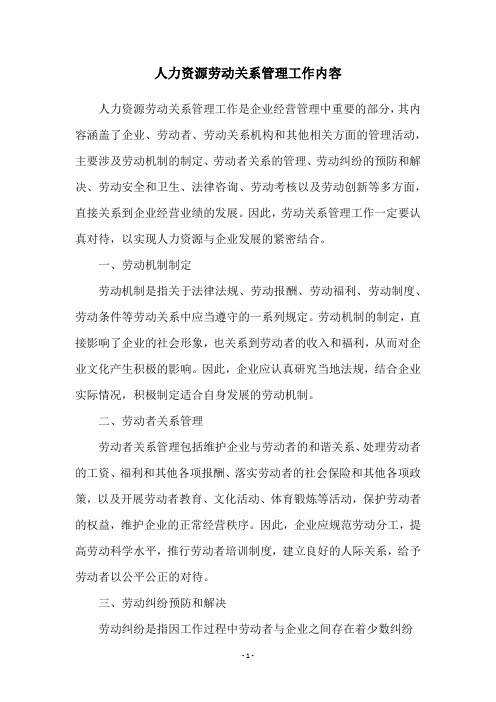 人力资源劳动关系管理工作内容

人力资源劳动关系管理工作是企业经营管理中重要的部分，其内容涵盖了企业、劳动者、劳动关系机构和其他相关方面的管理活动，主要涉及劳动机制的制定、劳动者关系的管理、劳动纠纷的预防和解决、劳动安全和卫生、法律咨询、劳动考核以及劳动创新等多方面，直接关系到企业经营业绩的发展。因此，劳动关系管理工作一定要认真对待，以实现人力资源与企业发展的紧密结合。

一、劳动机制制定

劳动机制是指关于法律法规、劳动报酬、劳动福利、劳动制度、劳动条件等劳动关系中应当遵守的一系列规定。劳动机制的制定，直接影响了企业的社会形象，也关系到劳动者的收入和福利，从而对企业文化产生积极的影响。因此，企业应认真研究当地法规，结合企业实际情况，积极制定适合自身发展的劳动机制。

二、劳动者关系管理

劳动者关系管理包括维护企业与劳动者的和谐关系、处理劳动者的工资、福利和其他各项报酬、落实劳动者的社会保险和其他各项政策，以及开展劳动者教育、文化活动、体育锻炼等活动，保护劳动者的权益，维护企业的正常经营秩序。因此，企业应规范劳动分工，提高劳动科学水平，推行劳动者培训制度，建立良好的人际关系，给予劳动者以公平公正的对待。

三、劳动纠纷预防和解决

劳动纠纷是指因工作过程中劳动者与企业之间存在着少数纠纷

- 1 -